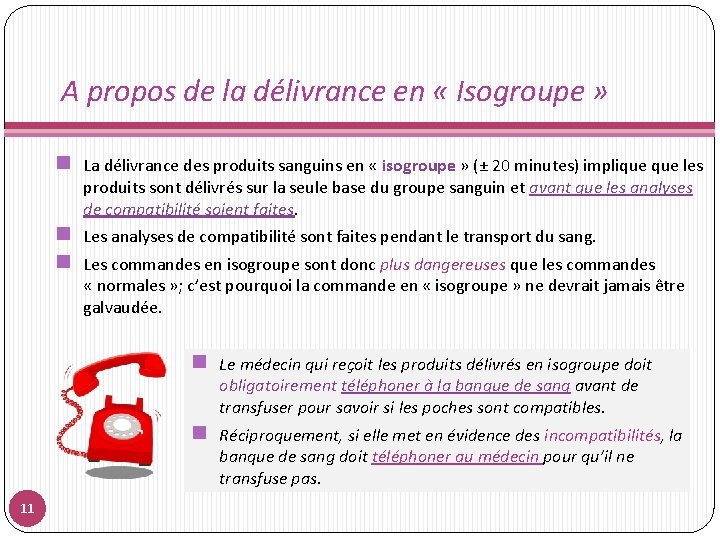 A propos de la délivrance en « Isogroupe »

La délivrance des produits sanguins en « isogroupe » (± 20 minutes) implique que les produits sont délivrés sur la seule base du groupe sanguin et avant que les analyses de compatibilité soient faites.

Les analyses de compatibilité sont faites pendant le transport du sang.

Les commandes en isogroupe sont donc plus dangereuses que les commandes « normales »; c'est pourquoi la commande en « isogroupe » ne devrait jamais être galvaudée.

Le médecin qui reçoit les produits délivrés en isogroupe doit obligatoirement téléphoner à la banque de sang avant de transfuser pour savoir si les poches sont compatibles.

Réciproquement, si elle met en évidence des incompatibilités, la banque de sang doit téléphoner au médecin pour qu'il ne transfuse pas.

11